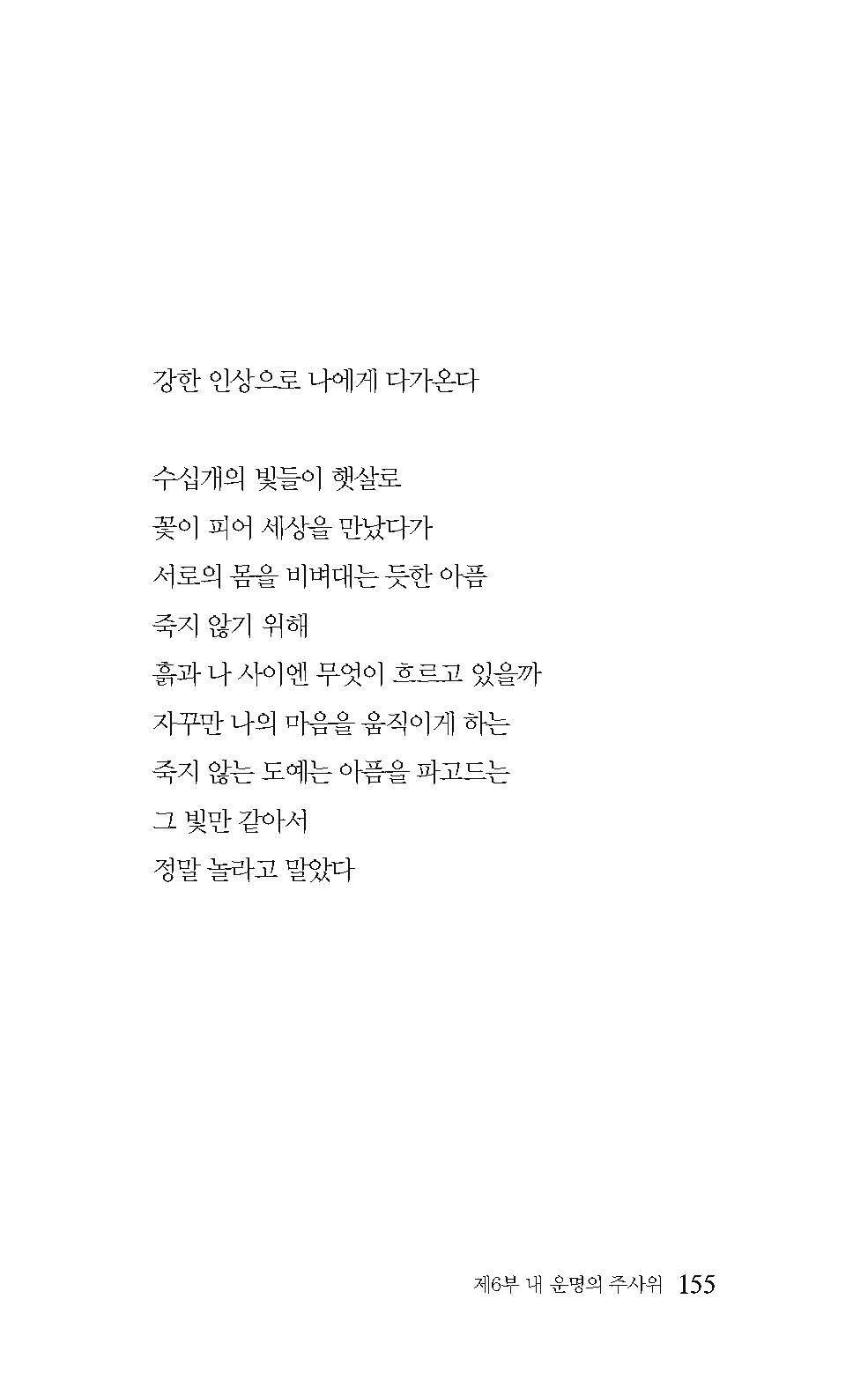 강한 인상으로 나에게 다가온다

수십개의 빛들이 햇살로
꽃이 피어 세상을 만났다가
서로의 몸을 비벼대는 듯한 아픔
죽지 않기 위해
흙과 나 사이엔 무엇이 흐르고 있을까
자꾸만 나의 마음을 움직이게 하는
죽지 않는 도예는 아픔을 파고드는
그 빛만 같아서
정말 놀라고 말았다

제6부 내 운명의 주사위 155